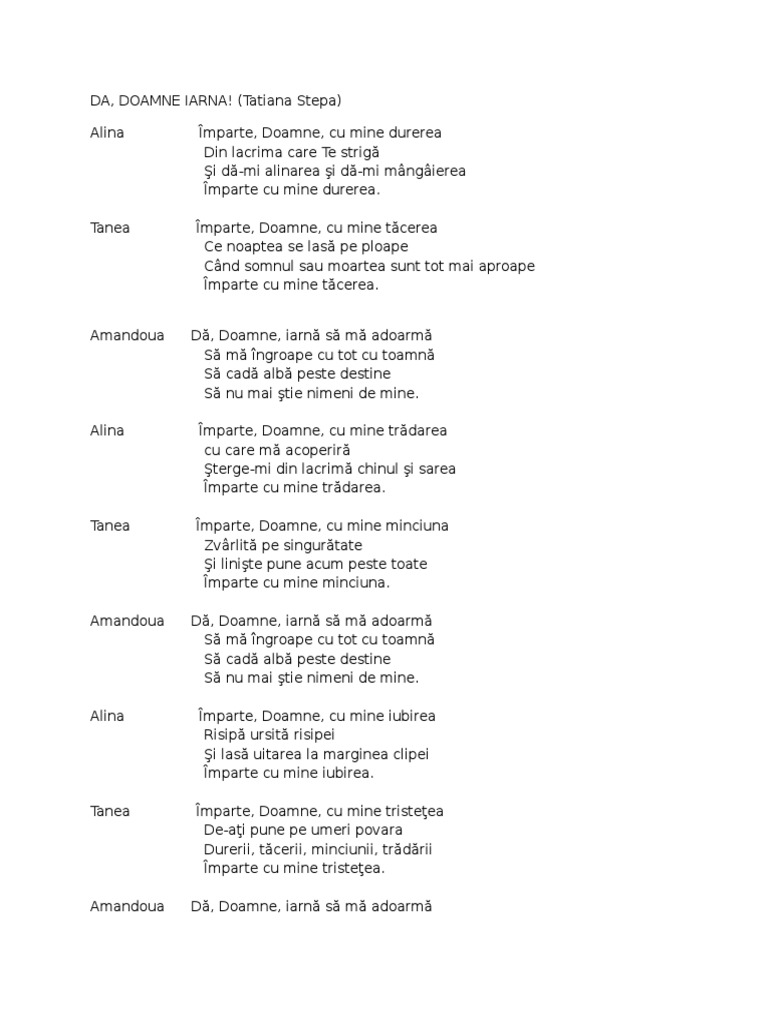 DA, DOAMNE IARNA! (Tatiana Stepa)

Alina Împarte, Doamne, cu mine durerea
Din lacrima care Te strigă
Şi dă-mi alinarea şi dă-mi mângâierea
Împarte cu mine durerea.

Tanea Împarte, Doamne, cu mine tăcerea
Ce noaptea se lasă pe ploape
Când somnul sau moartea sunt tot mai aproape
Împarte cu mine tăcerea.

Amandoua Dă, Doamne, iarnă să mă adoarmă
Să mă îngroape cu tot cu toamnă
Să cadă albă peste destine
Să nu mai ştie nimeni de mine.

Alina Împarte, Doamne, cu mine trădarea
cu care mă acoperiră
Şterge-mi din lacrimă chinul şi sarea
Împarte cu mine trădarea.

Tanea Împarte, Doamne, cu mine minciuna
Zvârlită pe singurătate
Şi linişte pune acum peste toate
Împarte cu mine minciuna.

Amandoua Dă, Doamne, iarnă să mă adoarmă
Să mă îngroape cu tot cu toamnă
Să cadă albă peste destine
Să nu mai ştie nimeni de mine.

Alina Împarte, Doamne, cu mine iubirea
Risipă ursită risipei
Şi lasă uitarea la marginea clipei
Împarte cu mine iubirea.

Tanea Împarte, Doamne, cu mine tristeţea
De-aţi pune pe umeri povara
Durerii, tăcerii, minciunii, trădării
Împarte cu mine tristeţea.

Amandoua Dă, Doamne, iarnă să mă adoarmă